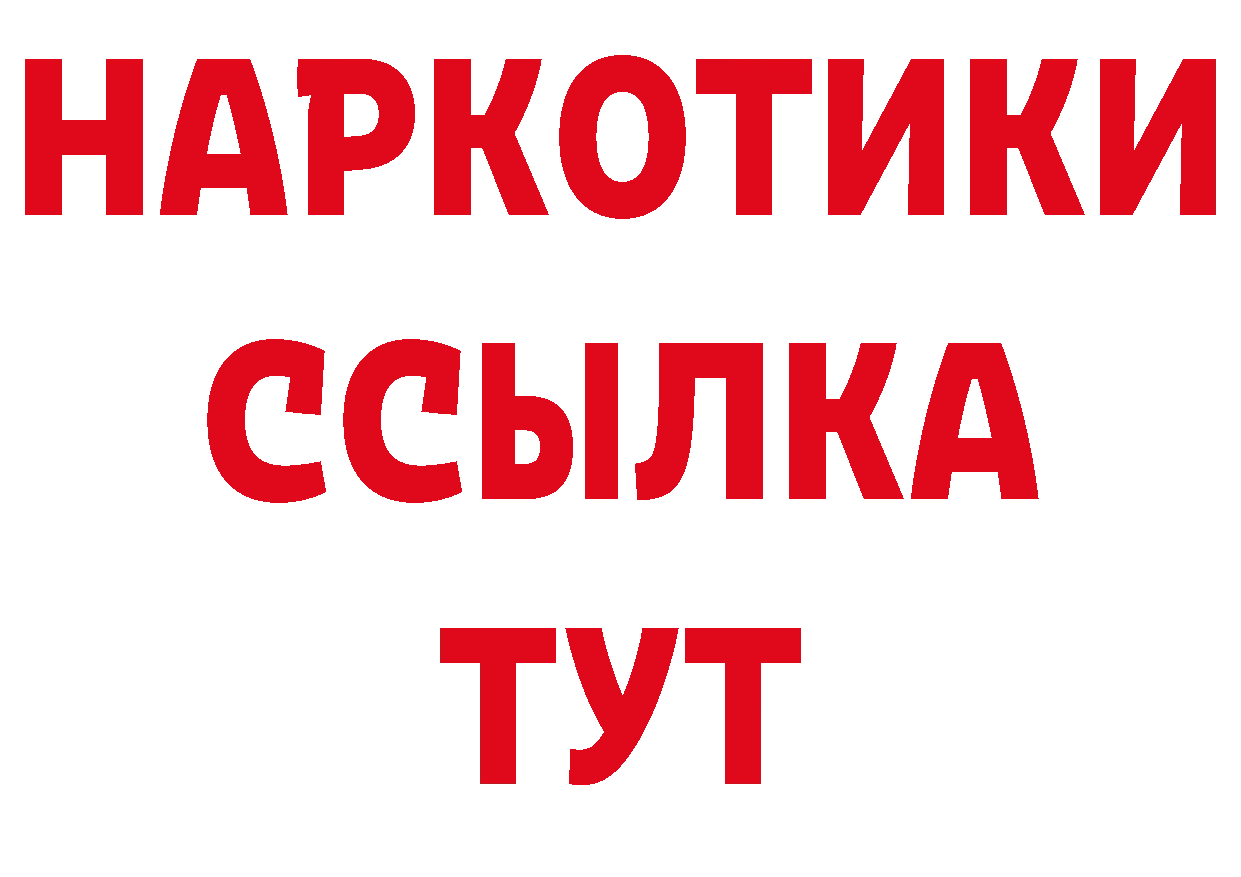 НАРКОТИКИ
ССЫЛКА
ТУТ